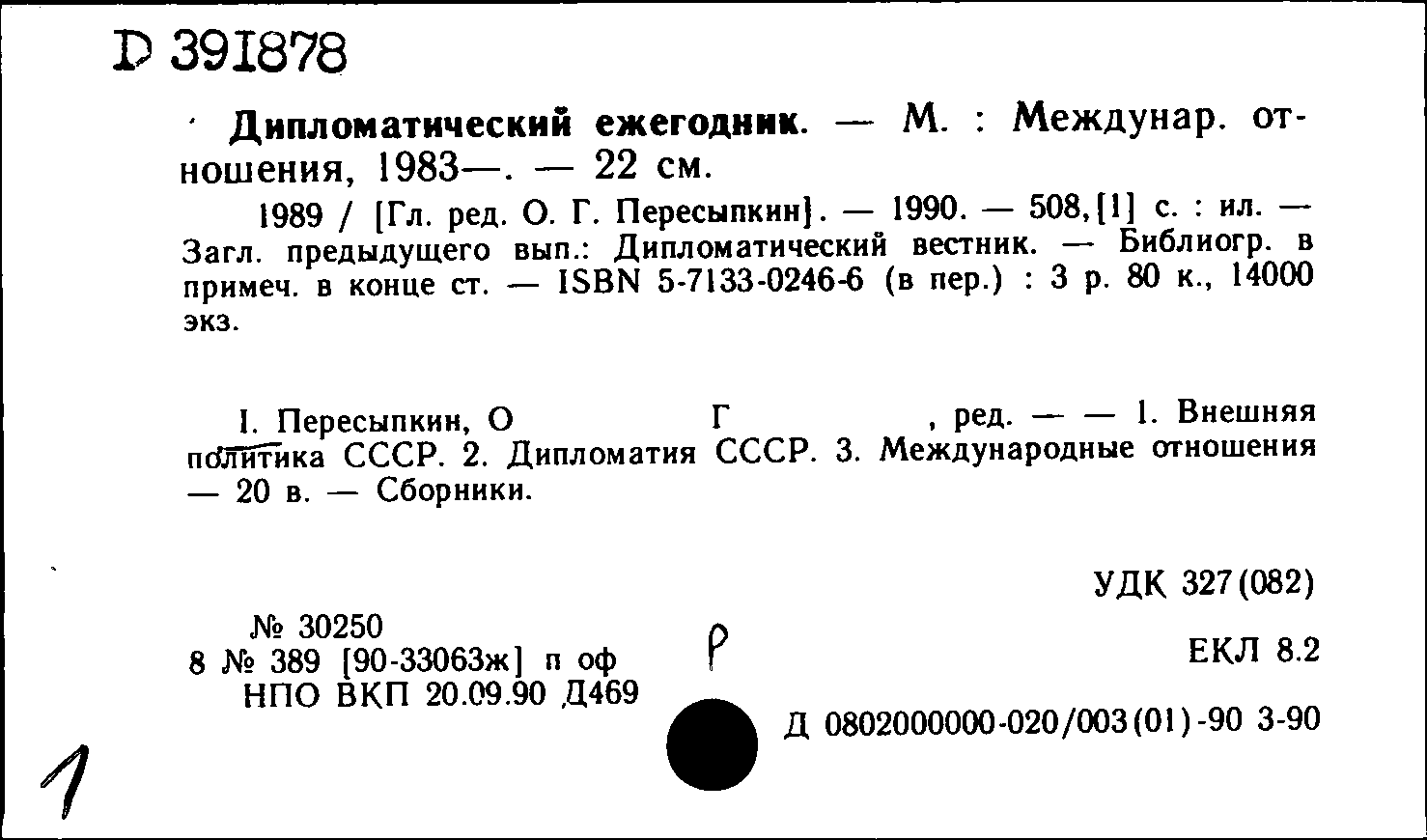 D 391878

Дипломатический ежегодник. — М. : Междунар. отношения, 1983—. — 22 см.

1989 / [Гл. ред. О. Г. Пересыпкин]. — 1990. — 508,[1] с. : ил. — Загл. предыдущего вып.: Дипломатический вестник. — Библиогр. в примеч. в конце ст. — ISBN 5-7133-0246-6 (в пер.) : 3 р. 80 к., 14000 экз.

I. Пересыпкин, О Г , ред. — — 1. Внешняя политика СССР. 2. Дипломатия СССР. 3. Международные отношения — 20 в. — Сборники.

УДК 327(082)

№ 30250
8 № 389 [90-33063ж] п оф
НПО ВКП 20.09.90 Д469

Р

ЕКЛ 8.2

Д 0802000000-020/003(01)-90 3-90

1